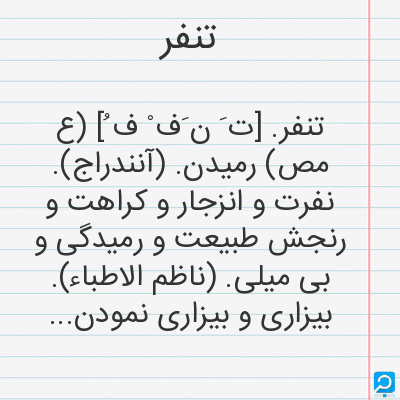 تنفر

تنفر. [ت َ ن َف ْ ف ُ] (ع مص) رمیدن. (آنندراج). نفرت و انزجار و کراهت و رنجش طبیعت و رمیدگی و بی میلی. (ناظم الاطباء). بیزاری و بیزاری نمودن...